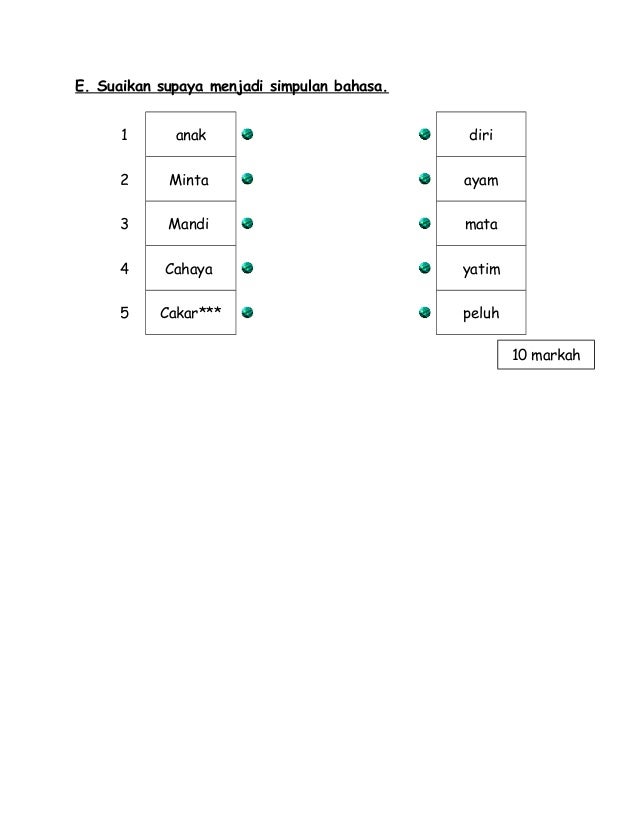 E. Suaikan supaya menjadi simpulan bahasa.

1 anak
2 Minta
3 Mandi
4 Cahaya
5 Cakar***

diri
ayam
mata
yatim
peluh

10 markah